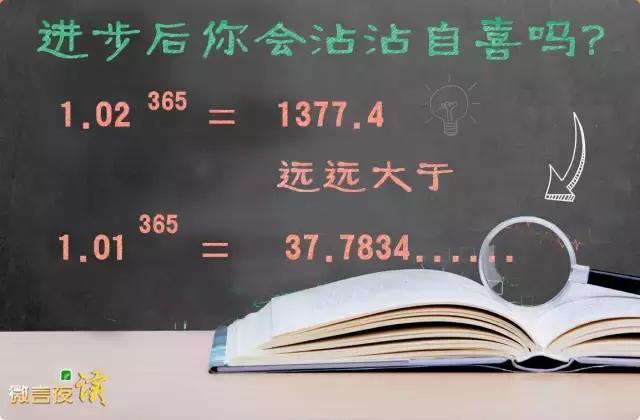 进步后你会沾沾自喜吗?

$1.02^{365} = 1377.4$

远远大于

$1.01^{365} = 37.7834......$

微言夜读